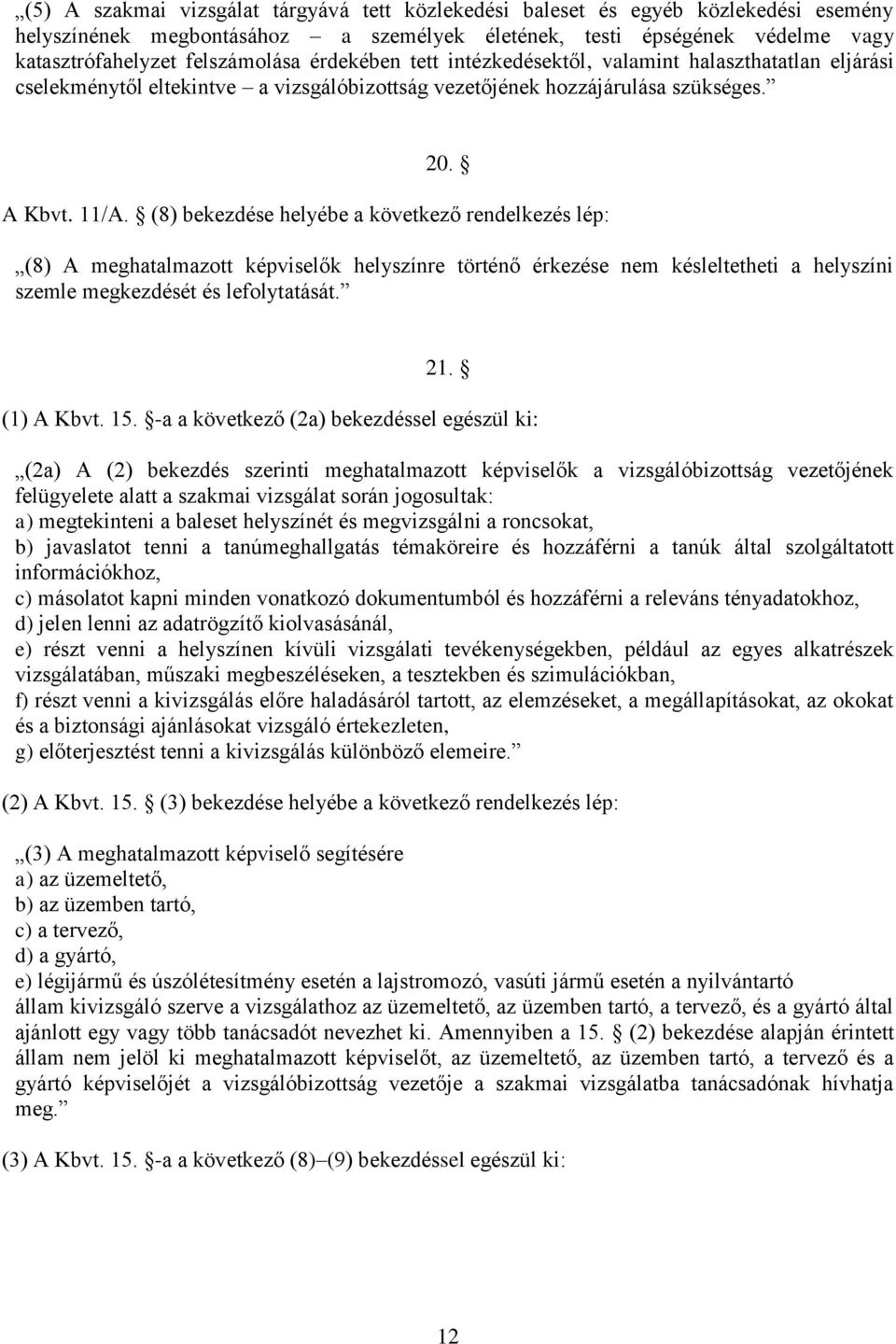 „(5) A szakmai vizsgálat tárgyává tett közlekedési baleset és egyéb közlekedési esemény helyszínének megbontásához – a személyek életének, testi épségének védelme vagy katasztrófahelyzet felszámolása érdekében tett intézkedésektől, valamint halaszthatatlan eljárási cselekménytől eltekintve – a vizsgálóbizottság vezetőjének hozzájárulása szükséges.”

20. §

A Kbvt. 11/A. § (8) bekezdése helyébe a következő rendelkezés lép:

„(8) A meghatalmazott képviselők helyszínre történő érkezése nem késleltetheti a helyszíni szemle megkezdését és lefolytatását.”

21. §

(1) A Kbvt. 15. §-a a következő (2a) bekezdéssel egészül ki:

„(2a) A (2) bekezdés szerinti meghatalmazott képviselők a vizsgálóbizottság vezetőjének felügyelete alatt a szakmai vizsgálat során jogosultak:
a) megtekinteni a baleset helyszínét és megvizsgálni a roncsokat,
b) javaslatot tenni a tanúmeghallgatás témaköreire és hozzáférni a tanúk által szolgáltatott információkhoz,
c) másolatot kapni minden vonatkozó dokumentumból és hozzáférni a releváns tényadatokhoz,
d) jelen lenni az adatrögzítő kiolvasásánál,
e) részt venni a helyszínen kívüli vizsgálati tevékenységekben, például az egyes alkatrészek vizsgálatában, műszaki megbeszéléseken, a tesztekben és szimulációkban,
f) részt venni a kivizsgálás előre haladásáról tartott, az elemzéseket, a megállapításokat, az okokat és a biztonsági ajánlásokat vizsgáló értekezleten,
g) előterjesztést tenni a kivizsgálás különböző elemeire.”

(2) A Kbvt. 15. § (3) bekezdése helyébe a következő rendelkezés lép:

„(3) A meghatalmazott képviselő segítésére
a) az üzemeltető,
b) az üzemben tartó,
c) a tervező,
d) a gyártó,
e) légijármű és úszólétesítmény esetén a lajstromozó, vasúti jármű esetén a nyilvántartó
állam kivizsgáló szerve a vizsgálathoz az üzemeltető, az üzemben tartó, a tervező, és a gyártó által ajánlott egy vagy több tanácsadót nevezhet ki. Amennyiben a 15. § (2) bekezdése alapján érintett állam nem jelöl ki meghatalmazott képviselőt, az üzemeltető, az üzemben tartó, a tervező és a gyártó képviselőjét a vizsgálóbizottság vezetője a szakmai vizsgálatba tanácsadónak hívhatja meg.”

(3) A Kbvt. 15. §-a a következő (8)–(9) bekezdéssel egészül ki:

12